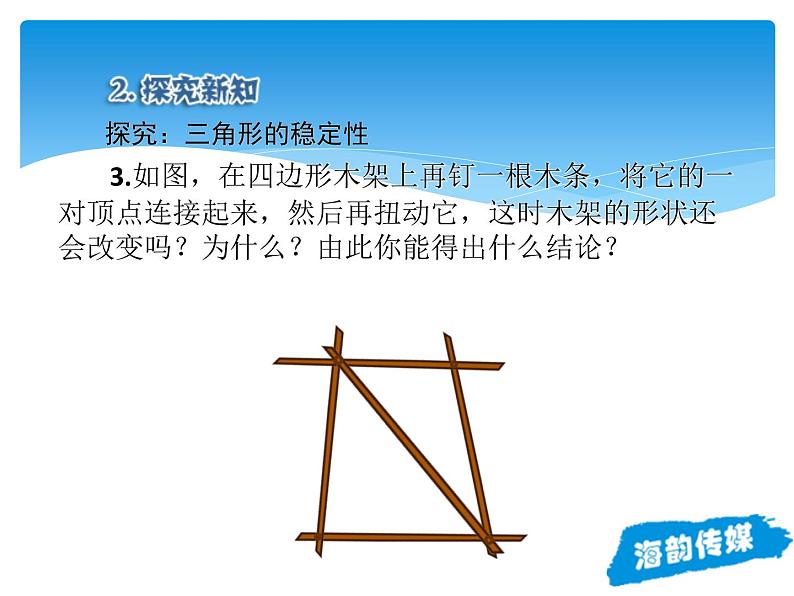 2. 探究新知

探究：三角形的稳定性

3.如图，在四边形木架上再钉一根木条，将它的一对顶点连接起来，然后再扭动它，这时木架的形状还会改变吗？为什么？由此你能得出什么结论？

海韵传媒